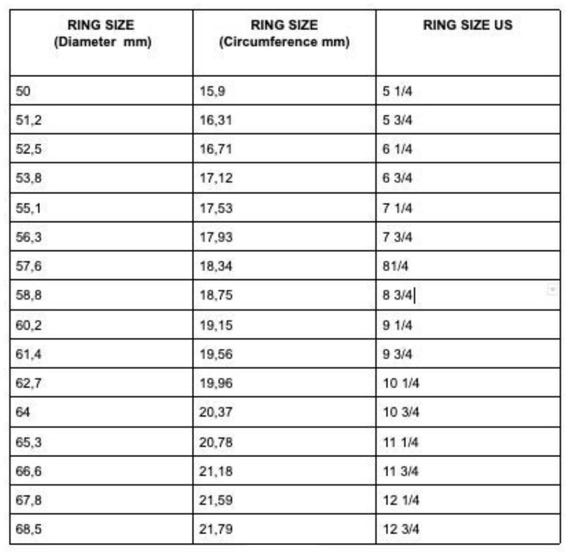 | RING SIZE (Diameter mm) | RING SIZE (Circumference mm) | RING SIZE US |
|---|---|---|
| 50 | 15,9 | 5 1/4 |
| 51,2 | 16,31 | 5 3/4 |
| 52,5 | 16,71 | 6 1/4 |
| 53,8 | 17,12 | 6 3/4 |
| 55,1 | 17,53 | 7 1/4 |
| 56,3 | 17,93 | 7 3/4 |
| 57,6 | 18,34 | 81/4 |
| 58,8 | 18,75 | 8 3/4 |
| 60,2 | 19,15 | 9 1/4 |
| 61,4 | 19,56 | 9 3/4 |
| 62,7 | 19,96 | 10 1/4 |
| 64 | 20,37 | 10 3/4 |
| 65,3 | 20,78 | 11 1/4 |
| 66,6 | 21,18 | 11 3/4 |
| 67,8 | 21,59 | 12 1/4 |
| 68,5 | 21,79 | 12 3/4 |